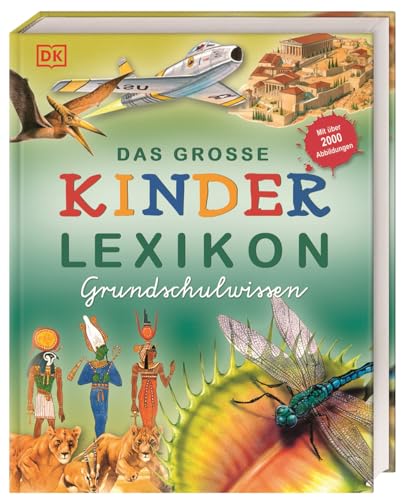 DK

Mit über 2000 Abbildungen

DAS GROSSE
KINDER
LEXIKON
Grundschulwissen